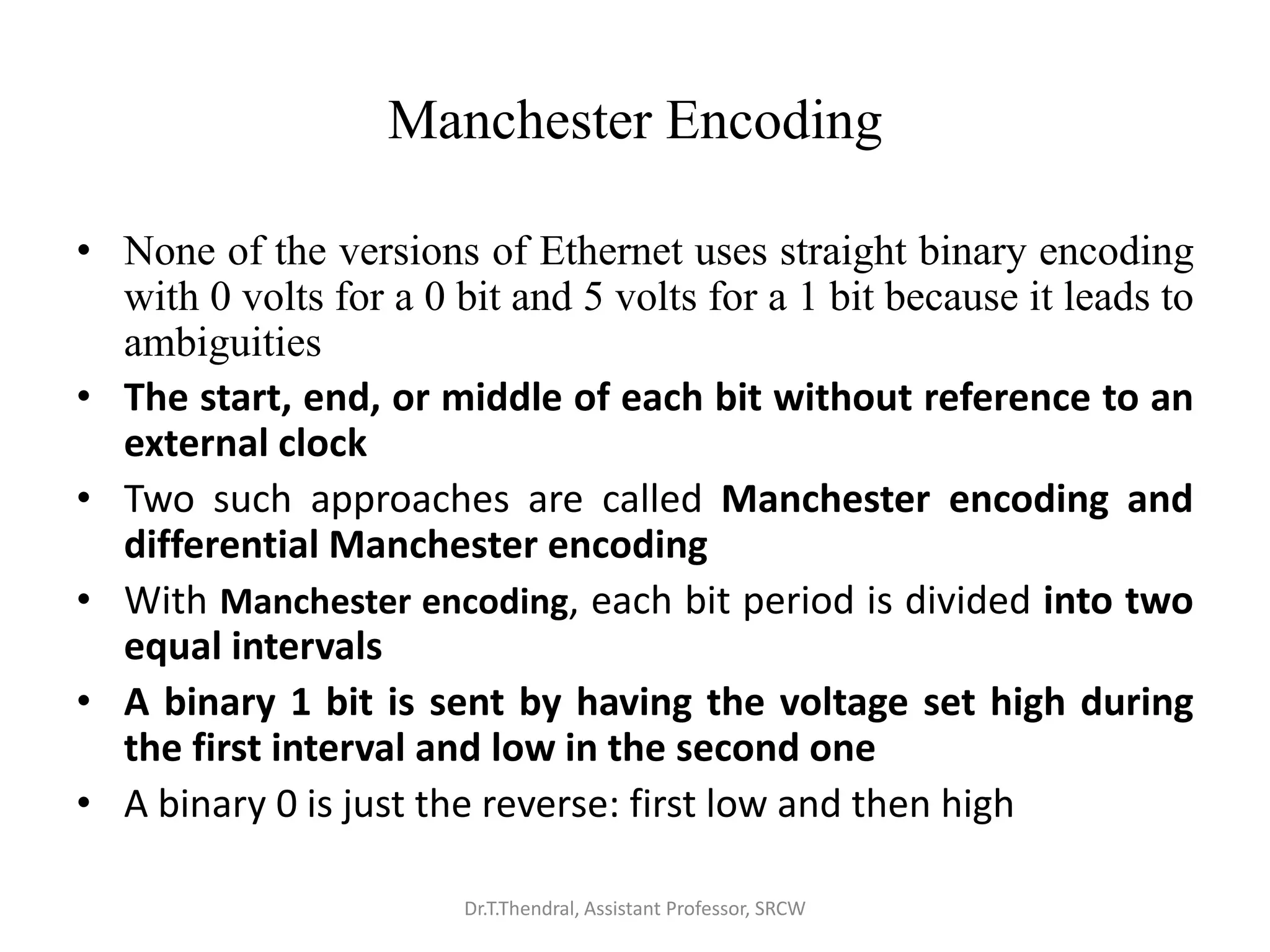 Manchester Encoding

• None of the versions of Ethernet uses straight binary encoding with 0 volts for a 0 bit and 5 volts for a 1 bit because it leads to ambiguities
• The start, end, or middle of each bit without reference to an external clock
• Two such approaches are called Manchester encoding and differential Manchester encoding
• With Manchester encoding, each bit period is divided into two equal intervals
• A binary 1 bit is sent by having the voltage set high during the first interval and low in the second one
• A binary 0 is just the reverse: first low and then high

Dr.T.Thendral, Assistant Professor, SRCW